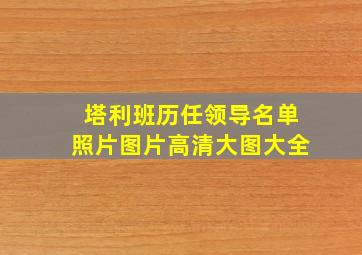 塔利班历任领导名单
照片图片高清大图大全